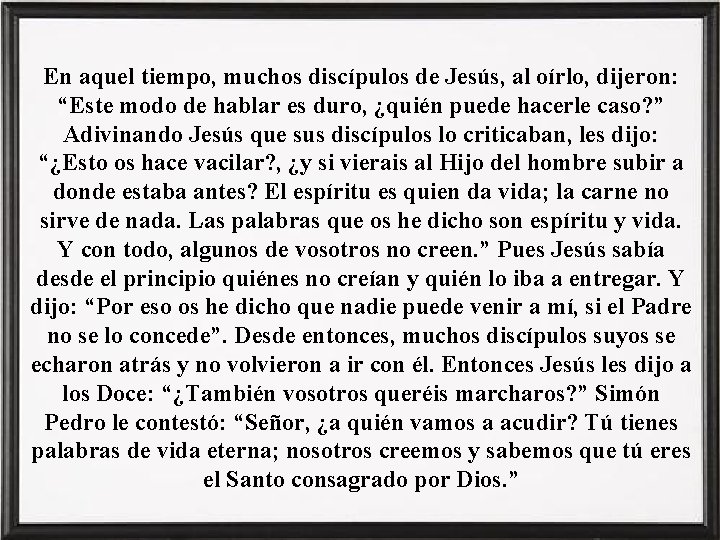 En aquel tiempo, muchos discípulos de Jesús, al oírlo, dijeron: “Este modo de hablar es duro, ¿quién puede hacerle caso?” Adivinando Jesús que sus discípulos lo criticaban, les dijo: “¿Esto os hace vacilar?, ¿y si vierais al Hijo del hombre subir a donde estaba antes? El espíritu es quien da vida; la carne no sirve de nada. Las palabras que os he dicho son espíritu y vida. Y con todo, algunos de vosotros no creen.” Pues Jesús sabía desde el principio quiénes no creían y quién lo iba a entregar. Y dijo: “Por eso os he dicho que nadie puede venir a mí, si el Padre no se lo concede”. Desde entonces, muchos discípulos suyos se echaron atrás y no volvieron a ir con él. Entonces Jesús les dijo a los Doce: “¿También vosotros queréis marcharos?” Simón Pedro le contestó: “Señor, ¿a quién vamos a acudir? Tú tienes palabras de vida eterna; nosotros creemos y sabemos que tú eres el Santo consagrado por Dios.”